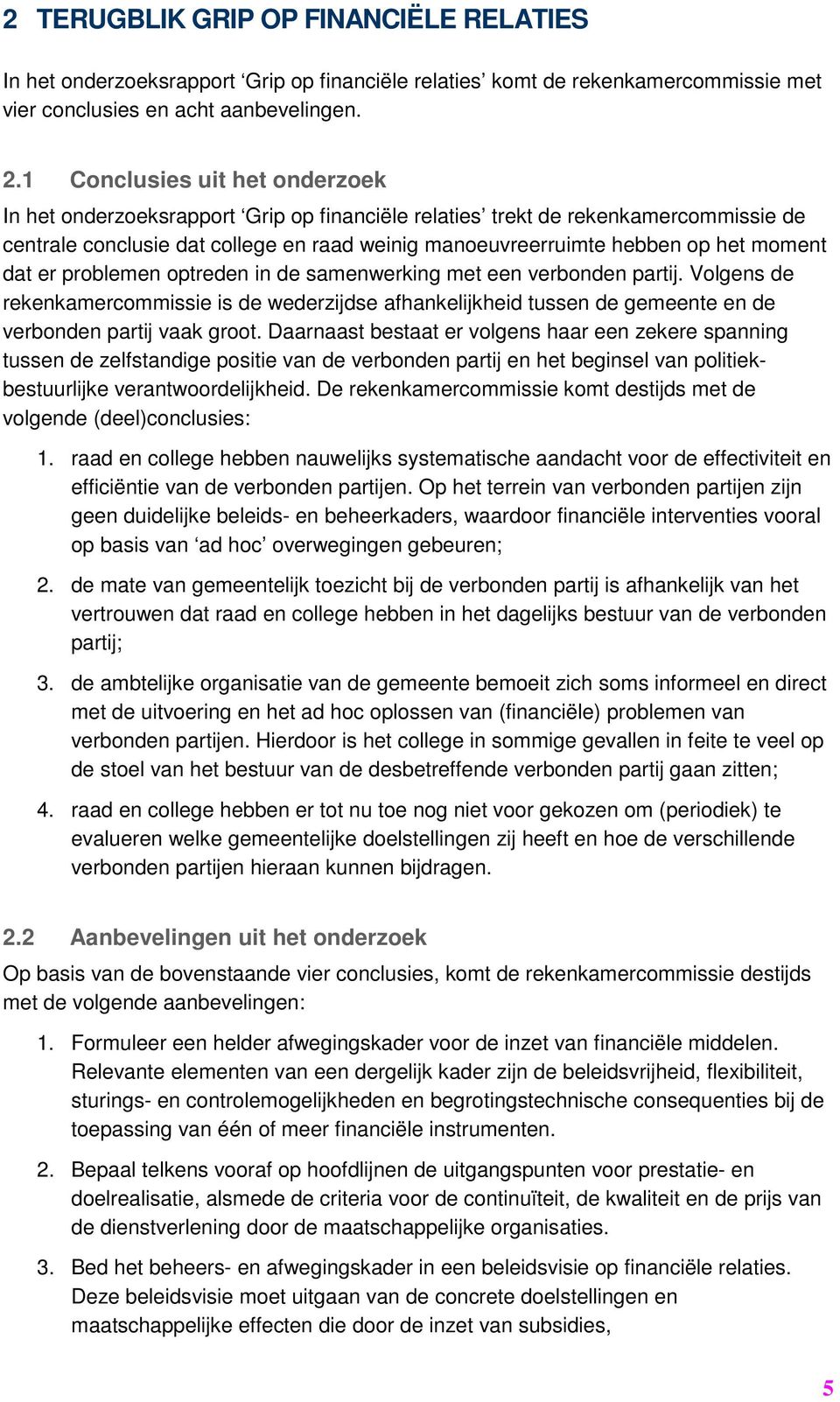 2 TERUGBLIK GRIP OP FINANCIËLE RELATIES

In het onderzoeksrapport ‘Grip op financiële relaties’ komt de rekenkamercommissie met vier conclusies en acht aanbevelingen.

2.1 Conclusies uit het onderzoek

In het onderzoeksrapport ‘Grip op financiële relaties’ trekt de rekenkamercommissie de centrale conclusie dat college en raad weinig manoeuvreerruimte hebben op het moment dat er problemen optreden in de samenwerking met een verbonden partij. Volgens de rekenkamercommissie is de wederzijdse afhankelijkheid tussen de gemeente en de verbonden partij vaak groot. Daarnaast bestaat er volgens haar een zekere spanning tussen de zelfstandige positie van de verbonden partij en het beginsel van politiek-bestuurlijke verantwoordelijkheid. De rekenkamercommissie komt destijds met de volgende (deel)conclusies:

1. raad en college hebben nauwelijks systematische aandacht voor de effectiviteit en efficiëntie van de verbonden partijen. Op het terrein van verbonden partijen zijn geen duidelijke beleids- en beheerkaders, waardoor financiële interventies vooral op basis van ‘ad hoc’ overwegingen gebeuren;

2. de mate van gemeentelijk toezicht bij de verbonden partij is afhankelijk van het vertrouwen dat raad en college hebben in het dagelijks bestuur van de verbonden partij;

3. de ambtelijke organisatie van de gemeente bemoeit zich soms informeel en direct met de uitvoering en het ad hoc oplossen van (financiële) problemen van verbonden partijen. Hierdoor is het college in sommige gevallen in feite te veel op de stoel van het bestuur van de desbetreffende verbonden partij gaan zitten;

4. raad en college hebben er tot nu toe nog niet voor gekozen om (periodiek) te evalueren welke gemeentelijke doelstellingen zij heeft en hoe de verschillende verbonden partijen hieraan kunnen bijdragen.

2.2 Aanbevelingen uit het onderzoek

Op basis van de bovenstaande vier conclusies, komt de rekenkamercommissie destijds met de volgende aanbevelingen:

1. Formuleer een helder afwegingskader voor de inzet van financiële middelen. Relevante elementen van een dergelijk kader zijn de beleidsvrijheid, flexibiliteit, sturings- en controlemogelijkheden en begrotingstechnische consequenties bij de toepassing van één of meer financiële instrumenten.

2. Bepaal telkens vooraf op hoofdlijnen de uitgangspunten voor prestatie- en doelrealisatie, alsmede de criteria voor de continuïteit, de kwaliteit en de prijs van de dienstverlening door de maatschappelijke organisaties.

3. Bed het beheers- en afwegingskader in een beleidsvisie op financiële relaties. Deze beleidsvisie moet uitgaan van de concrete doelstellingen en maatschappelijke effecten die door de inzet van subsidies,

5